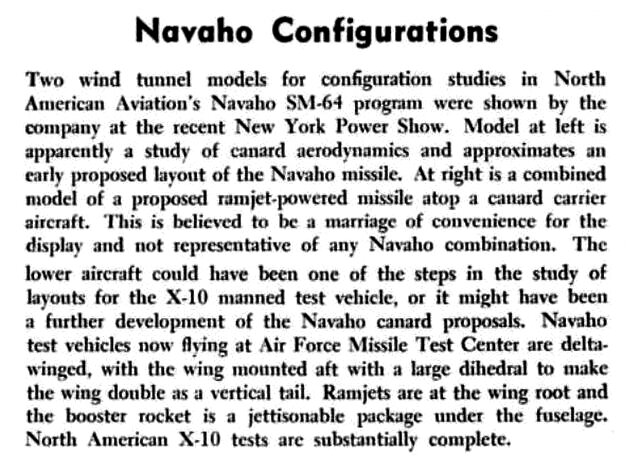 Navaho Configurations

Two wind tunnel models for configuration studies in North American Aviation's Navaho SM-64 program were shown by the company at the recent New York Power Show. Model at left is apparently a study of canard aerodynamics and approximates an early proposed layout of the Navaho missile. At right is a combined model of a proposed ramjet-powered missile atop a canard carrier aircraft. This is believed to be a marriage of convenience for the display and not representative of any Navaho combination. The lower aircraft could have been one of the steps in the study of layouts for the X-10 manned test vehicle, or it might have been a further development of the Navaho canard proposals. Navaho test vehicles now flying at Air Force Missile Test Center are delta-winged, with the wing mounted aft with a large dihedral to make the wing double as a vertical tail. Ramjets are at the wing root and the booster rocket is a jettisonable package under the fuselage. North American X-10 tests are substantially complete.